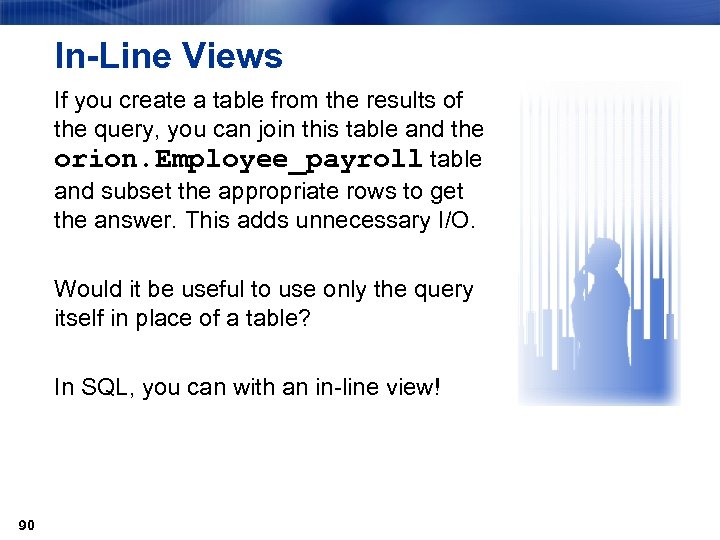 In-Line Views

If you create a table from the results of the query, you can join this table and the orion.Employee_payroll table and subset the appropriate rows to get the answer. This adds unnecessary I/O.

Would it be useful to use only the query itself in place of a table?

In SQL, you can with an in-line view!

90